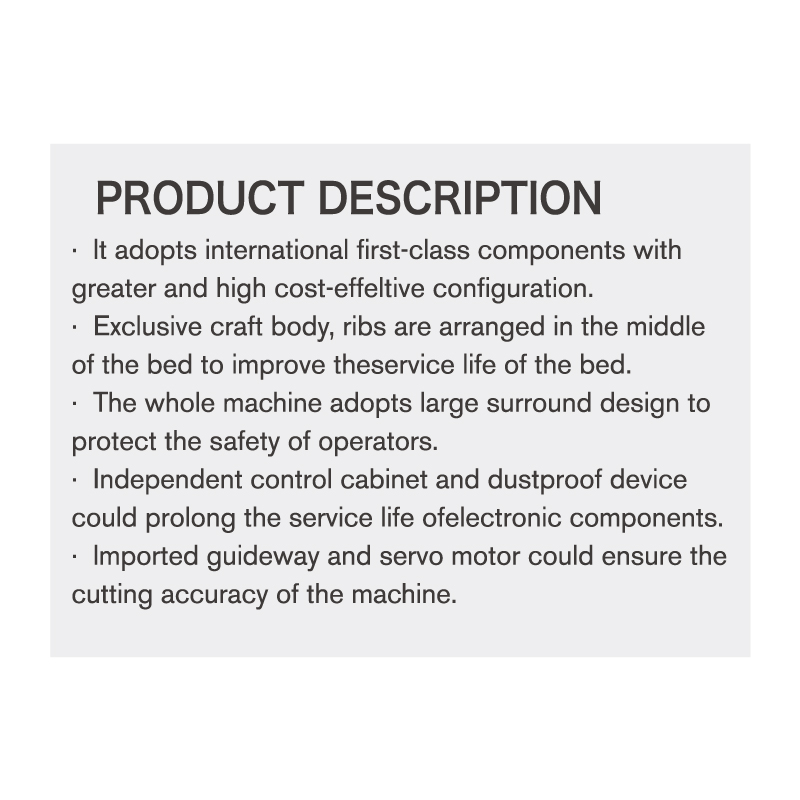 PRODUCT DESCRIPTION

· It adopts international first-class components with greater and high cost-effeltive configuration.
· Exclusive craft body, ribs are arranged in the middle of the bed to improve theservice life of the bed.
· The whole machine adopts large surround design to protect the safety of operators.
· Independent control cabinet and dustproof device could prolong the service life ofelectronic components.
· Imported guideway and servo motor could ensure the cutting accuracy of the machine.